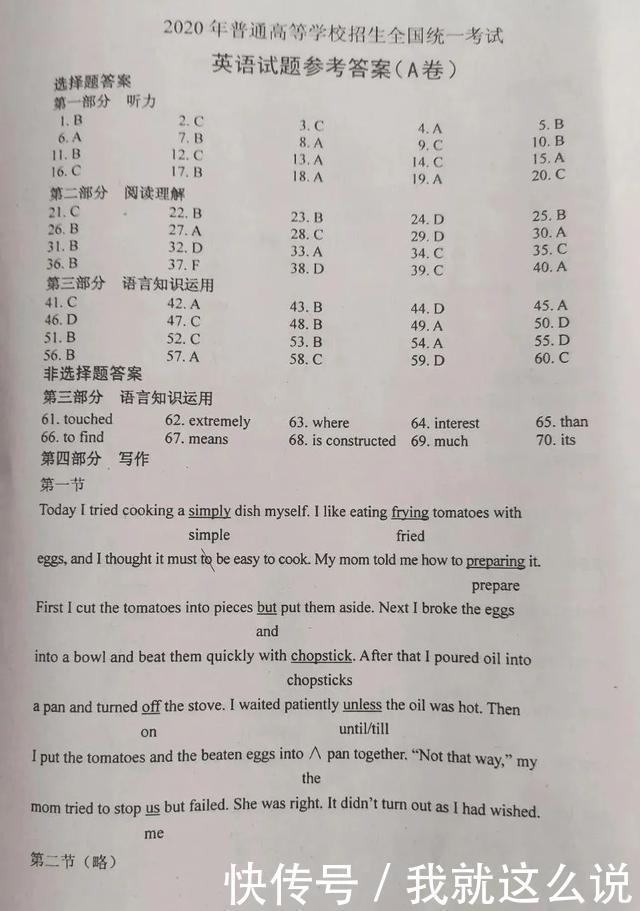 2020年普通高等学校招生全国统一考试
英语试题参考答案（A卷）

选择题答案
第一部分　听力

| 1. B | 2. C | 3. C | 4. A | 5. B |
|---|---|---|---|---|
| 6. A | 7. B | 8. A | 9. C | 10. B |
| 11. B | 12. C | 13. A | 14. C | 15. A |
| 16. C | 17. B | 18. A | 19. A | 20. C |

第二部分　阅读理解

| 21. C | 22. B | 23. B | 24. D | 25. B |
|---|---|---|---|---|
| 26. B | 27. A | 28. C | 29. D | 30. A |
| 31. B | 32. D | 33. A | 34. C | 35. C |
| 36. B | 37. F | 38. D | 39. C | 40. A |

第三部分　语言知识运用

| 41. C | 42. A | 43. B | 44. D | 45. A |
|---|---|---|---|---|
| 46. D | 47. C | 48. B | 49. A | 50. D |
| 51. B | 52. C | 53. B | 54. A | 55. D |
| 56. B | 57. A | 58. C | 59. D | 60. C |

非选择题答案
第三部分　语言知识运用

| 61. touched | 62. extremely | 63. where | 64. interest | 65. than |
|---|---|---|---|---|
| 66. to find | 67. means | 68. is constructed | 69. much | 70. its |

第四部分　写作
第一节

Today I tried cooking a simply dish myself. I like eating frying tomatoes with
simple　fried
eggs, and I thought it must to be easy to cook. My mom told me how to preparing it.
prepare
First I cut the tomatoes into pieces but put them aside. Next I broke the eggs
and
into a bowl and beat them quickly with chopstick. After that I poured oil into
chopsticks
a pan and turned off the stove. I waited patiently unless the oil was hot. Then
on　until/till
I put the tomatoes and the beaten eggs into ∧ pan together. "Not that way," my
the
mom tried to stop us but failed. She was right. It didn't turn out as I had wished.
me

第二节（略）

快传号 / 我就这么说